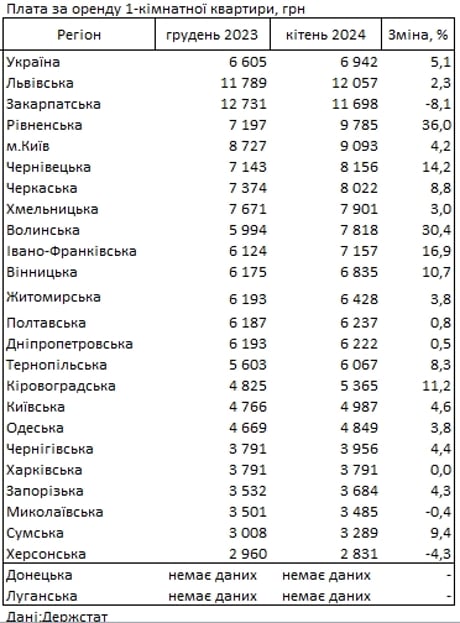 Плата за оренду 1-кімнатної квартири, грн

| Регіон | грудень 2023 | кітень 2024 | Зміна, % |
|---|---|---|---|
| Україна | 6 605 | 6 942 | 5,1 |
| Львівська | 11 789 | 12 057 | 2,3 |
| Закарпатська | 12 731 | 11 698 | -8,1 |
| Рівненська | 7 197 | 9 785 | 36,0 |
| м.Київ | 8 727 | 9 093 | 4,2 |
| Чернівецька | 7 143 | 8 156 | 14,2 |
| Черкаська | 7 374 | 8 022 | 8,8 |
| Хмельницька | 7 671 | 7 901 | 3,0 |
| Волинська | 5 994 | 7 818 | 30,4 |
| Івано-Франківська | 6 124 | 7 157 | 16,9 |
| Вінницька | 6 175 | 6 835 | 10,7 |
| Житомирська | 6 193 | 6 428 | 3,8 |
| Полтавська | 6 187 | 6 237 | 0,8 |
| Дніпропетровська | 6 193 | 6 222 | 0,5 |
| Тернопільська | 5 603 | 6 067 | 8,3 |
| Кіровоградська | 4 825 | 5 365 | 11,2 |
| Київська | 4 766 | 4 987 | 4,6 |
| Одеська | 4 669 | 4 849 | 3,8 |
| Чернігівська | 3 791 | 3 956 | 4,4 |
| Харківська | 3 791 | 3 791 | 0,0 |
| Запорізька | 3 532 | 3 684 | 4,3 |
| Миколаївська | 3 501 | 3 485 | -0,4 |
| Сумська | 3 008 | 3 289 | 9,4 |
| Херсонська | 2 960 | 2 831 | -4,3 |
| Донецька | немає даних | немає даних | - |
| Луганська | немає даних | немає даних | - |

Дані:Держстат